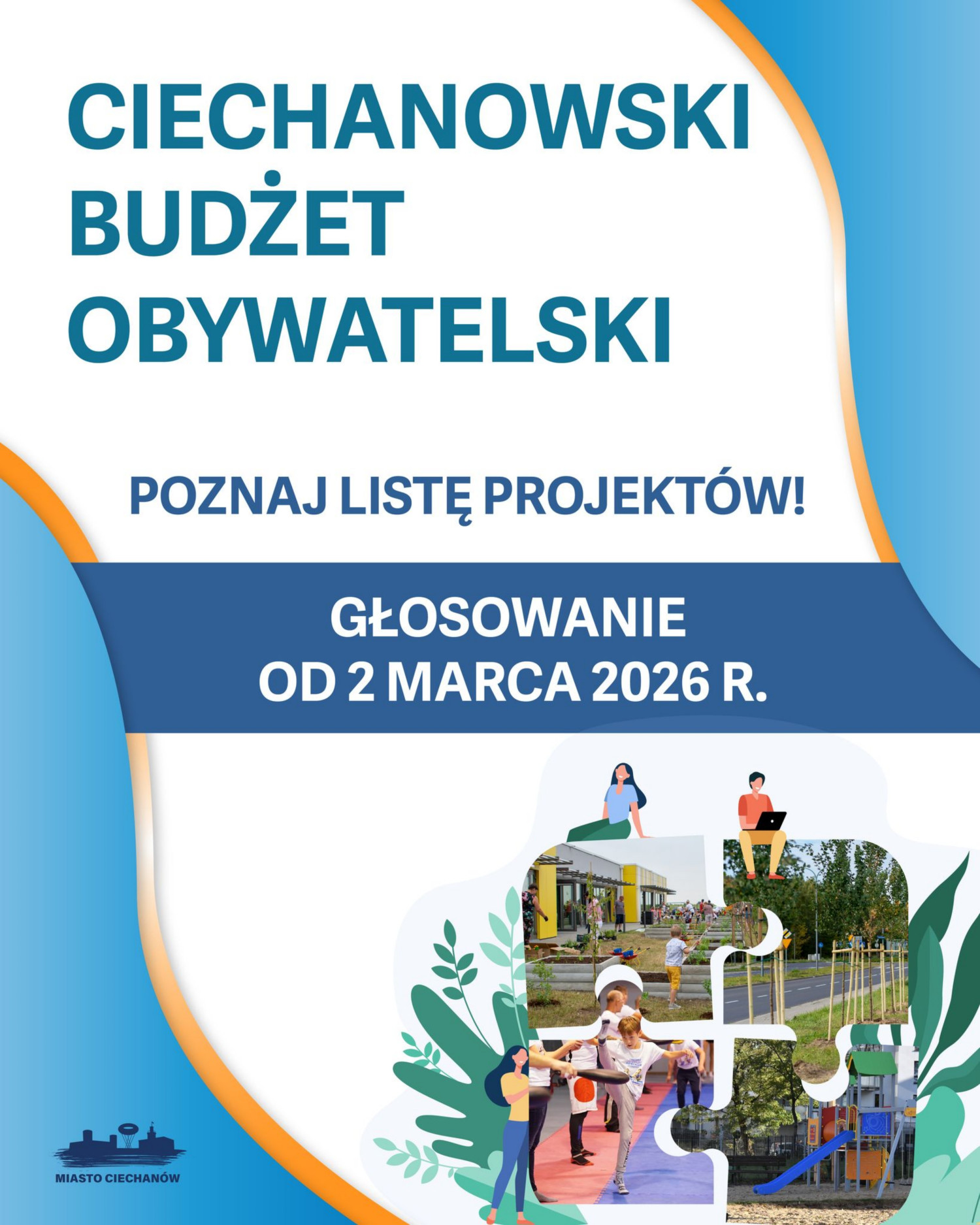 CIECHANOWSKI BUDŻET OBYWATELSKI

POZNAJ LISTĘ PROJEKTÓW!

GŁOSOWANIE OD 2 MARCA 2026 R.

MIASTO CIECHANÓW